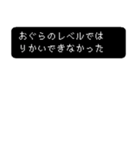 おぐらのレベルでは
りかいできなかった